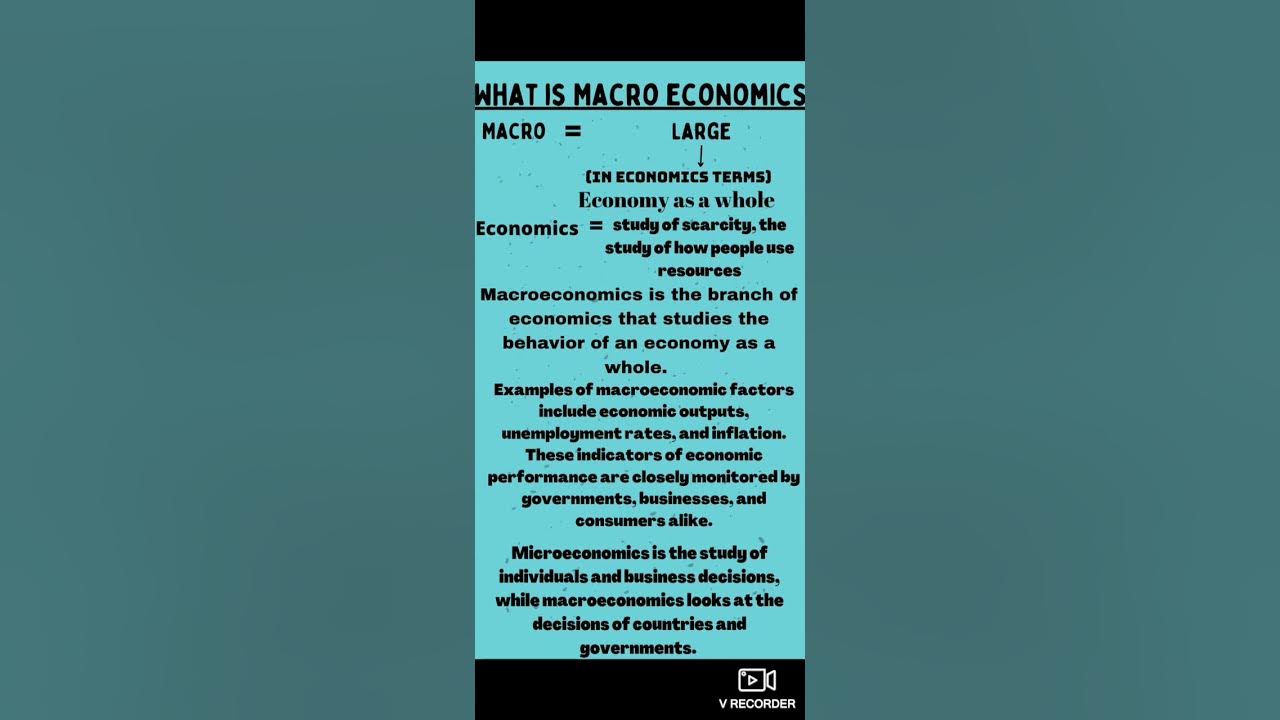 WHAT IS MACRO ECONOMICS

MACRO = LARGE

(IN ECONOMICS TERMS)

Economy as a whole

Economics = study of scarcity, the study of how people use resources

Macroeconomics is the branch of economics that studies the behavior of an economy as a whole.

Examples of macroeconomic factors include economic outputs, unemployment rates, and inflation. These indicators of economic performance are closely monitored by governments, businesses, and consumers alike.

Microeconomics is the study of individuals and business decisions, while macroeconomics looks at the decisions of countries and governments.

V RECORDER